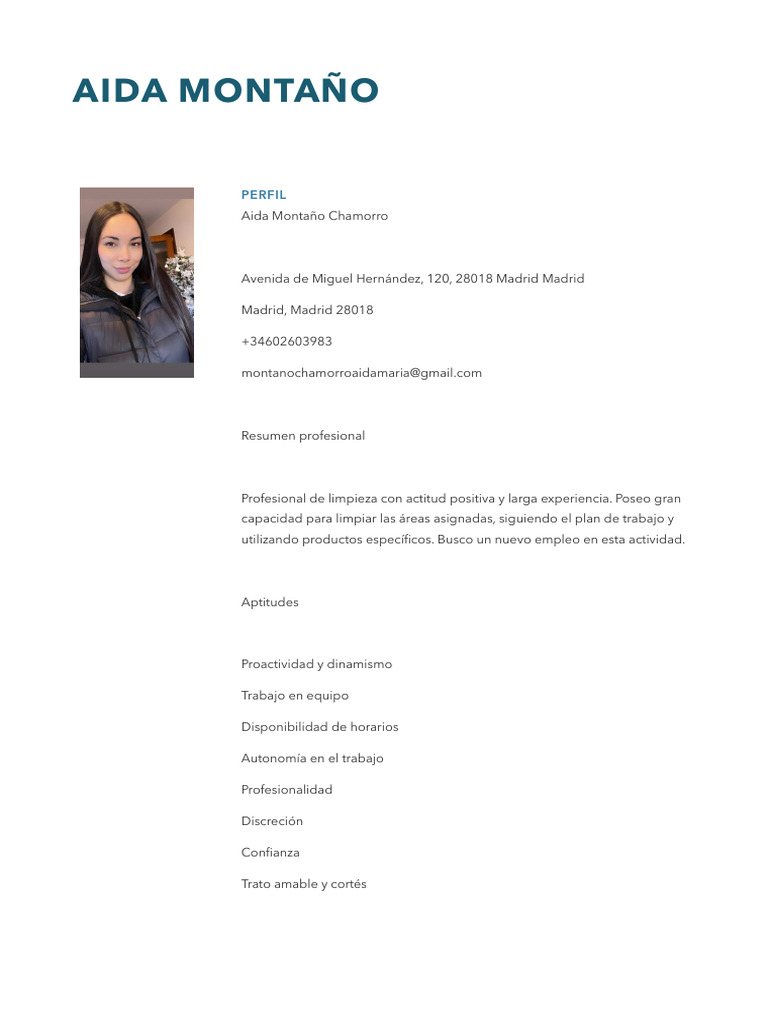 AIDA MONTAÑO

PERFIL
Aida Montaño Chamorro

Avenida de Miguel Hernández, 120, 28018 Madrid Madrid

Madrid, Madrid 28018

+34602603983

montanochamorroaidamaria@gmail.com

Resumen profesional

Profesional de limpieza con actitud positiva y larga experiencia. Poseo gran capacidad para limpiar las áreas asignadas, siguiendo el plan de trabajo y utilizando productos específicos. Busco un nuevo empleo en esta actividad.

Aptitudes

Proactividad y dinamismo

Trabajo en equipo

Disponibilidad de horarios

Autonomía en el trabajo

Profesionalidad

Discreción

Confianza

Trato amable y cortés